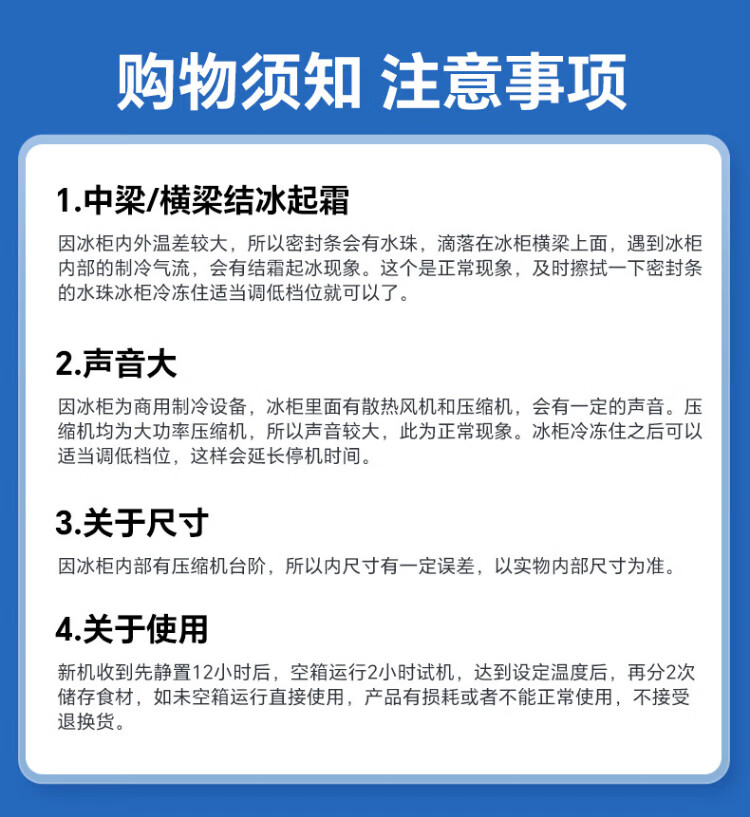 购物须知 注意事项

1.中梁/横梁结冰起霜

因冰柜内外温差较大，所以密封条会有水珠，滴落在冰柜横梁上面，遇到冰柜内部的制冷气流，会有结霜起冰现象。这个是正常现象，及时擦拭一下密封条的水珠冰柜冷冻住适当调低档位就可以了。

2.声音大

因冰柜为商用制冷设备，冰柜里面有散热风机和压缩机，会有一定的声音。压缩机均为大功率压缩机，所以声音较大，此为正常现象。冰柜冷冻住之后可以适当调低档位，这样会延长停机时间。

3.关于尺寸

因冰柜内部有压缩机台阶，所以内尺寸有一定误差，以实物内部尺寸为准。

4.关于使用

新机收到先静置12小时后，空箱运行2小时试机，达到设定温度后，再分2次储存食材，如未空箱运行直接使用，产品有损耗或者不能正常使用，不接受退换货。